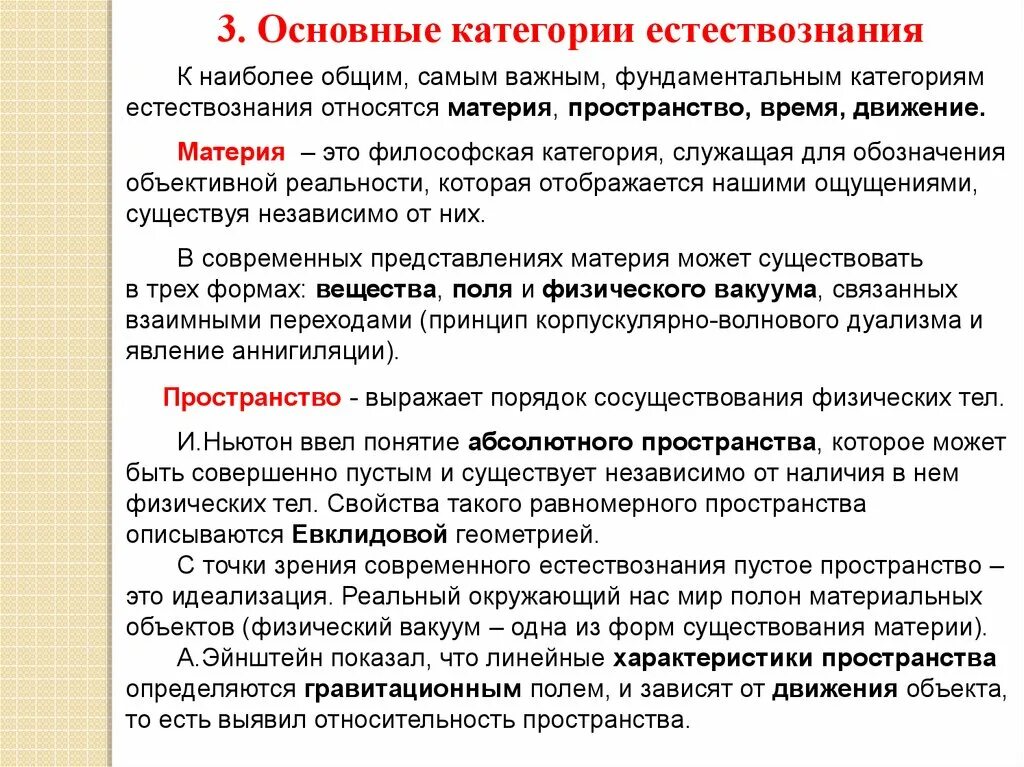 3. Основные категории естествознания

К наиболее общим, самым важным, фундаментальным категориям естествознания относятся материя, пространство, время, движение.

Материя – это философская категория, служащая для обозначения объективной реальности, которая отображается нашими ощущениями, существуя независимо от них.

В современных представлениях материя может существовать в трех формах: вещества, поля и физического вакуума, связанных взаимными переходами (принцип корпускулярно-волнового дуализма и явление аннигиляции).

Пространство - выражает порядок сосуществования физических тел.

И.Ньютон ввел понятие абсолютного пространства, которое может быть совершенно пустым и существует независимо от наличия в нем физических тел. Свойства такого равномерного пространства описываются Евклидовой геометрией.

С точки зрения современного естествознания пустое пространство – это идеализация. Реальный окружающий нас мир полон материальных объектов (физический вакуум – одна из форм существования материи).

А.Эйнштейн показал, что линейные характеристики пространства определяются гравитационным полем, и зависят от движения объекта, то есть выявил относительность пространства.